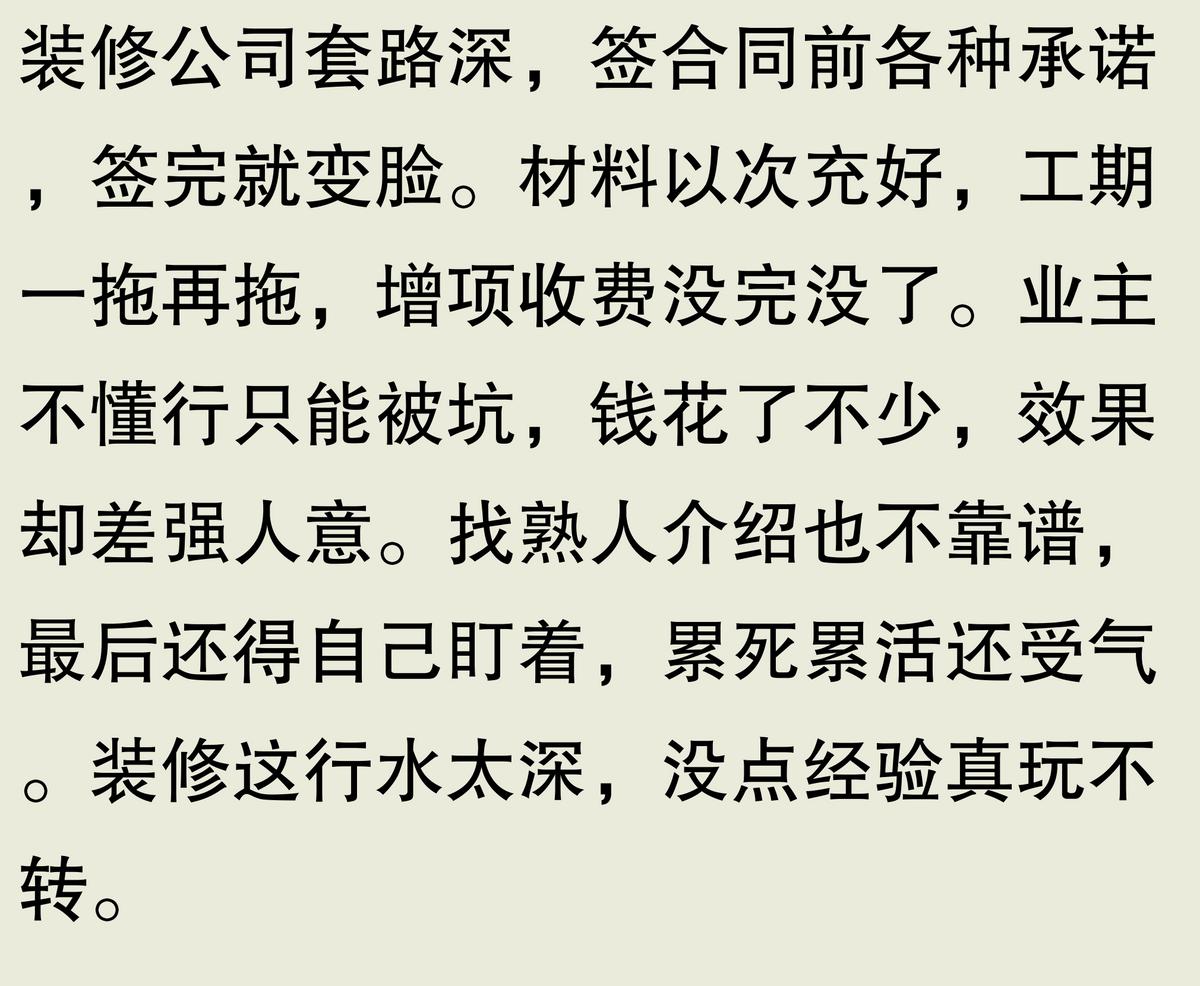 装修公司套路深，签合同前各种承诺，签完就变脸。材料以次充好，工期一拖再拖，增项收费没完没了。业主不懂行只能被坑，钱花了不少，效果却差强人意。找熟人介绍也不靠谱，最后还得自己盯着，累死累活还受气。装修这行水太深，没点经验真玩不转。